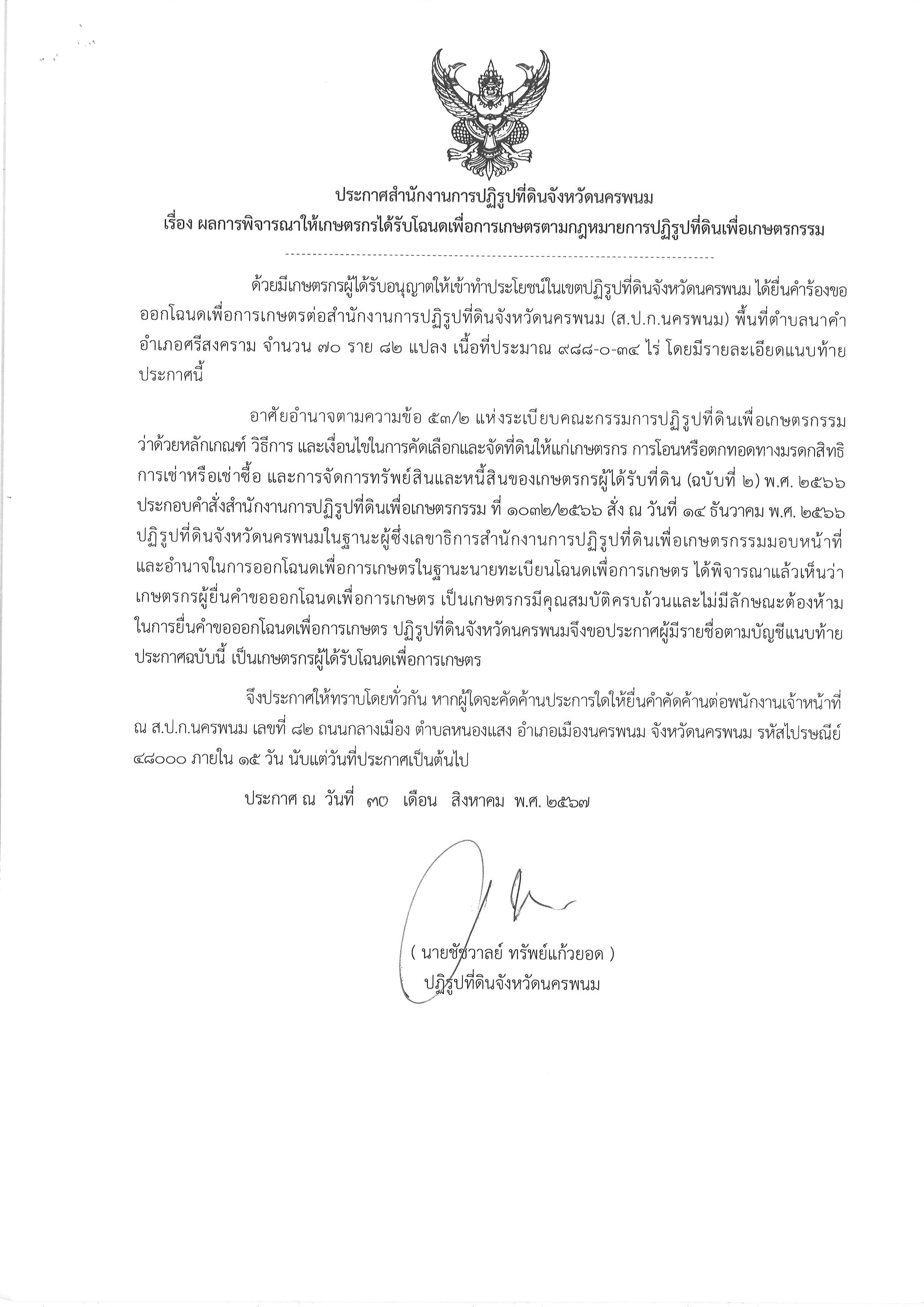 ประกาศสำนักงานการปฏิรูปที่ดินจังหวัดนครพนม
เรื่อง ผลการพิจารณาให้เกษตรกรได้รับโฉนดเพื่อการเกษตรตามกฎหมายการปฏิรูปที่ดินเพื่อเกษตรกรรม

ด้วยมีเกษตรกรผู้ได้รับอนุญาตให้เข้าทำประโยชน์ในเขตปฏิรูปที่ดินจังหวัดนครพนม ได้ยื่นคำร้องขอออกโฉนดเพื่อการเกษตรต่อสำนักงานการปฏิรูปที่ดินจังหวัดนครพนม (ส.ป.ก.นครพนม) พื้นที่ตำบลนาคำ อำเภอศรีสงคราม จำนวน ๗๐ ราย ๘๒ แปลง เนื้อที่ประมาณ ๙๘๘-๐-๓๔ ไร่ โดยมีรายละเอียดแนบท้ายประกาศนี้

อาศัยอำนาจตามความข้อ ๕๓/๒ แห่งระเบียบคณะกรรมการปฏิรูปที่ดินเพื่อเกษตรกรรม ว่าด้วยหลักเกณฑ์ วิธีการ และเงื่อนไขในการคัดเลือกและจัดที่ดินให้แก่เกษตรกร การโอนหรือตกทอดทางมรดกสิทธิ การเช่าหรือเช่าซื้อ และการจัดการทรัพย์สินและหนี้สินของเกษตรกรผู้ได้รับที่ดิน (ฉบับที่ ๒) พ.ศ. ๒๕๖๖ ประกอบคำสั่งสำนักงานการปฏิรูปที่ดินเพื่อเกษตรกรรม ที่ ๑๐๓๒/๒๕๖๖ สั่ง ณ วันที่ ๑๔ ธันวาคม พ.ศ. ๒๕๖๖ ปฏิรูปที่ดินจังหวัดนครพนมในฐานะผู้ซึ่งเลขาธิการสำนักงานการปฏิรูปที่ดินเพื่อเกษตรกรรมมอบหน้าที่และอำนาจในการออกโฉนดเพื่อการเกษตรในฐานะนายทะเบียนโฉนดเพื่อการเกษตร ได้พิจารณาแล้วเห็นว่า เกษตรกรผู้ยื่นคำขอออกโฉนดเพื่อการเกษตร เป็นเกษตรกรมีคุณสมบัติครบถ้วนและไม่มีลักษณะต้องห้ามในการยื่นคำขอออกโฉนดเพื่อการเกษตร ปฏิรูปที่ดินจังหวัดนครพนมจึงขอประกาศผู้มีรายชื่อตามบัญชีแนบท้ายประกาศฉบับนี้ เป็นเกษตรกรผู้ได้รับโฉนดเพื่อการเกษตร

จึงประกาศให้ทราบโดยทั่วกัน หากผู้ใดจะคัดค้านประการใดให้ยื่นคำคัดค้านต่อพนักงานเจ้าหน้าที่ ณ ส.ป.ก.นครพนม เลขที่ ๘๒ ถนนกลางเมือง ตำบลหนองแสง อำเภอเมืองนครพนม จังหวัดนครพนม รหัสไปรษณีย์ ๔๘๐๐๐ ภายใน ๑๕ วัน นับแต่วันที่ประกาศเป็นต้นไป

ประกาศ ณ วันที่ ๓๐ เดือน สิงหาคม พ.ศ. ๒๕๖๗

( นายชัชวาลย์ ทรัพย์แก้วยอด )
ปฏิรูปที่ดินจังหวัดนครพนม